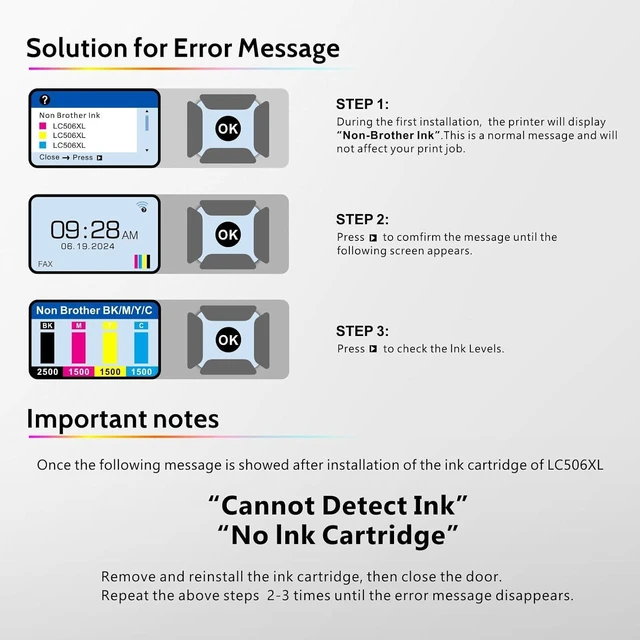 Solution for Error Message

?
Non Brother Ink
LC506XL
LC506XL
LC506XL
Close → Press

OK

STEP 1:
During the first installation, the printer will display "Non-Brother Ink".This is a normal message and will not affect your print job.

09:28 AM
06.19.2024
FAX

OK

STEP 2:
Press to comfirm the message until the following screen appears.

Non Brother BK/M/Y/C
BK M Y C
2500 1500 1500 1500

OK

STEP 3:
Press to check the Ink Levels.

Important notes

Once the following message is showed after installation of the ink cartridge of LC506XL

"Cannot Detect Ink"
"No Ink Cartridge"

Remove and reinstall the ink cartridge, then close the door.
Repeat the above steps 2-3 times until the error message disappears.